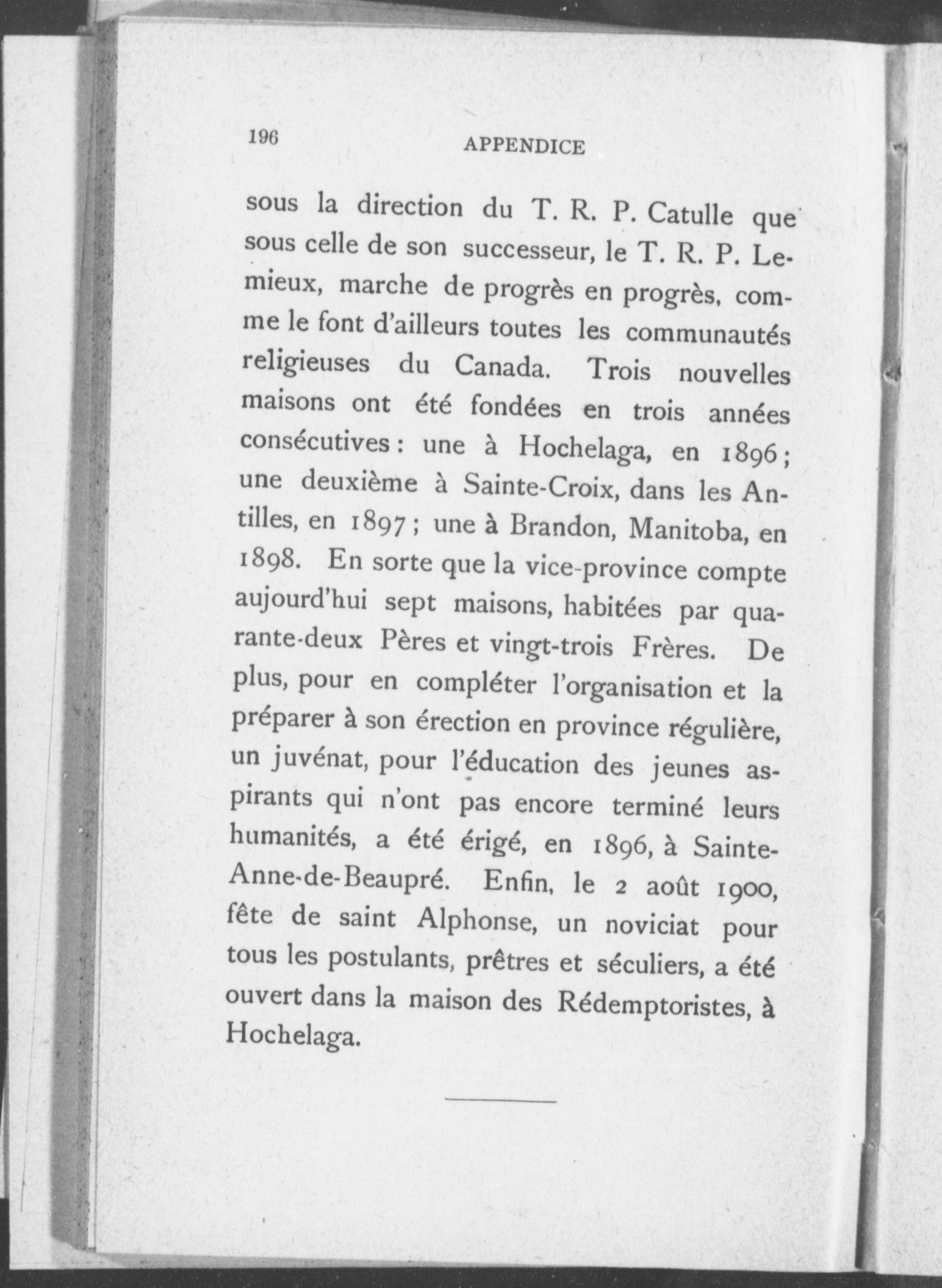 196 APPENDICE

sous la direction du T. R. P. Catulle que sous celle de son successeur, le T. R. P. Lemieux, marche de progrès en progrès, comme le font d'ailleurs toutes les communautés religieuses du Canada. Trois nouvelles maisons ont été fondées en trois années consécutives : une à Hochelaga, en 1896 ; une deuxième à Sainte-Croix, dans les Antilles, en 1897 ; une à Brandon, Manitoba, en 1898. En sorte que la vice-province compte aujourd'hui sept maisons, habitées par quarante-deux Pères et vingt-trois Frères. De plus, pour en compléter l'organisation et la préparer à son érection en province régulière, un juvénat, pour l'éducation des jeunes aspirants qui n'ont pas encore terminé leurs humanités, a été érigé, en 1896, à Sainte-Anne-de-Beaupré. Enfin, le 2 août 1900, fête de saint Alphonse, un noviciat pour tous les postulants, prêtres et séculiers, a été ouvert dans la maison des Rédemptoristes, à Hochelaga.